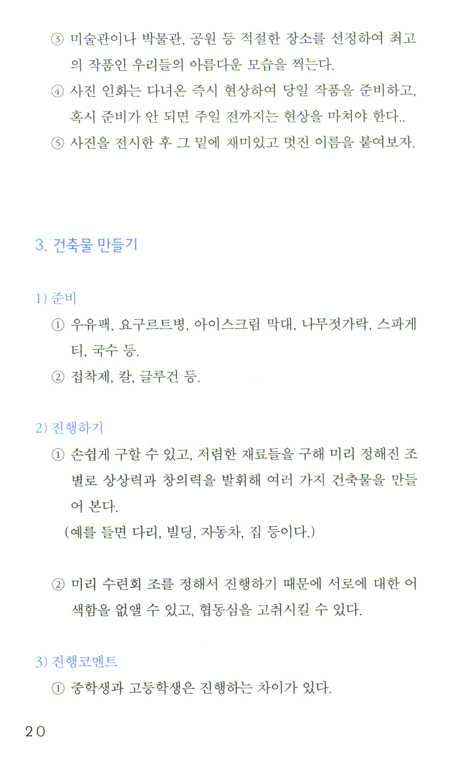 ③ 미술관이나 박물관, 공원 등 적절한 장소를 선정하여 최고의 작품인 우리들의 아름다운 모습을 찍는다.
④ 사진 인화는 다녀온 즉시 현상하여 당일 작품을 준비하고, 혹시 준비가 안 되면 주일 전까지는 현상을 마쳐야 한다..
⑤ 사진을 전시한 후 그 밑에 재미있고 멋진 이름을 붙여보자.

3. 건축물 만들기

1) 준비
① 우유팩, 요구르트병, 아이스크림 막대, 나무젓가락, 스파게티, 국수 등.
② 접착제, 칼, 글루건 등.

2) 진행하기
① 손쉽게 구할 수 있고, 저렴한 재료들을 구해 미리 정해진 조별로 상상력과 창의력을 발휘해 여러 가지 건축물을 만들어 본다.
(예를 들면 다리, 빌딩, 자동차, 집 등이다.)

② 미리 수련회 조를 정해서 진행하기 때문에 서로에 대한 어색함을 없앨 수 있고, 협동심을 고취시킬 수 있다.

3) 진행코멘트
① 중학생과 고등학생은 진행하는 차이가 있다.

20